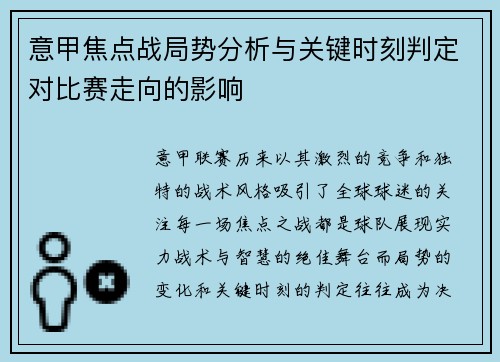 意甲焦点战局势分析与关键时刻判定对比赛走向的影响

意甲联赛历来以其激烈的竞争和独特的战术风格吸引了全球球迷的关注每一场焦点之战都是球队展现实力战术与智慧的绝佳舞台而局势的变化和关键时刻的判定往往成为决